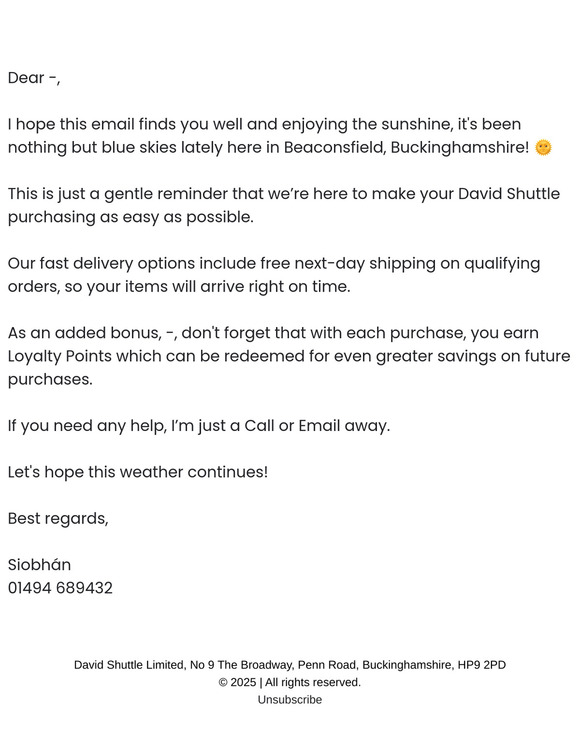 Dear -,

I hope this email finds you well and enjoying the sunshine, it's been nothing but blue skies lately here in Beaconsfield, Buckinghamshire! 🌞

This is just a gentle reminder that we're here to make your David Shuttle purchasing as easy as possible.

Our fast delivery options include free next-day shipping on qualifying orders, so your items will arrive right on time.

As an added bonus, -, don't forget that with each purchase, you earn Loyalty Points which can be redeemed for even greater savings on future purchases.

If you need any help, I'm just a Call or Email away.

Let's hope this weather continues!

Best regards,

Siobhán
01494 689432

David Shuttle Limited, No 9 The Broadway, Penn Road, Buckinghamshire, HP9 2PD
© 2025 | All rights reserved.
Unsubscribe